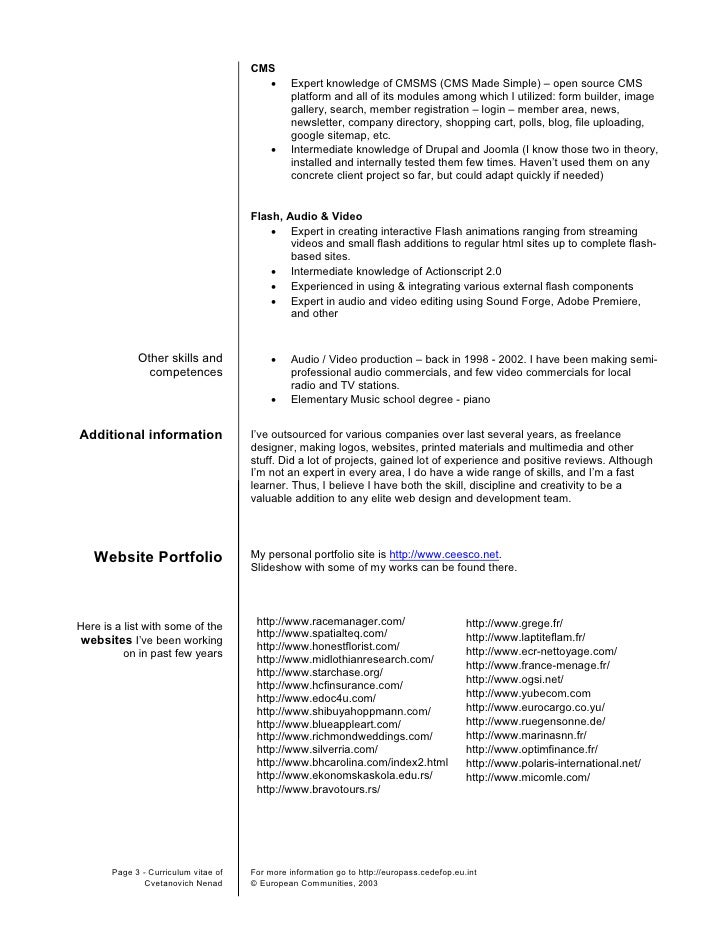 CMS
• Expert knowledge of CMSMS (CMS Made Simple) – open source CMS platform and all of its modules among which I utilized: form builder, image gallery, search, member registration – login – member area, news, newsletter, company directory, shopping cart, polls, blog, file uploading, google sitemap, etc.
• Intermediate knowledge of Drupal and Joomla (I know those two in theory, installed and internally tested them few times. Haven't used them on any concrete client project so far, but could adapt quickly if needed)

Flash, Audio & Video
• Expert in creating interactive Flash animations ranging from streaming videos and small flash additions to regular html sites up to complete flash-based sites.
• Intermediate knowledge of Actionscript 2.0
• Experienced in using & integrating various external flash components
• Expert in audio and video editing using Sound Forge, Adobe Premiere, and other

Other skills and competences

• Audio / Video production – back in 1998 - 2002. I have been making semi-professional audio commercials, and few video commercials for local radio and TV stations.
• Elementary Music school degree - piano

Additional information

I've outsourced for various companies over last several years, as freelance designer, making logos, websites, printed materials and multimedia and other stuff. Did a lot of projects, gained lot of experience and positive reviews. Although I'm not an expert in every area, I do have a wide range of skills, and I'm a fast learner. Thus, I believe I have both the skill, discipline and creativity to be a valuable addition to any elite web design and development team.

Website Portfolio

My personal portfolio site is http://www.ceesco.net.
Slideshow with some of my works can be found there.

Here is a list with some of the websites I've been working on in past few years

http://www.racemanager.com/
http://www.spatialteq.com/
http://www.honestflorist.com/
http://www.midlothianresearch.com/
http://www.starchase.org/
http://www.hcfinsurance.com/
http://www.edoc4u.com/
http://www.shibuyahoppmann.com/
http://www.blueappleart.com/
http://www.richmondweddings.com/
http://www.silverria.com/
http://www.bhcarolina.com/index2.html
http://www.ekonomskaskola.edu.rs/
http://www.bravotours.rs/

http://www.grege.fr/
http://www.laptiteflam.fr/
http://www.ecr-nettoyage.com/
http://www.france-menage.fr/
http://www.ogsi.net/
http://www.yubecom.com
http://www.eurocargo.co.yu/
http://www.ruegensonne.de/
http://www.marinasnn.fr/
http://www.optimfinance.fr/
http://www.polaris-international.net/
http://www.micomle.com/

Page 3 - Curriculum vitae of
Cvetanovich Nenad

For more information go to http://europass.cedefop.eu.int
© European Communities, 2003